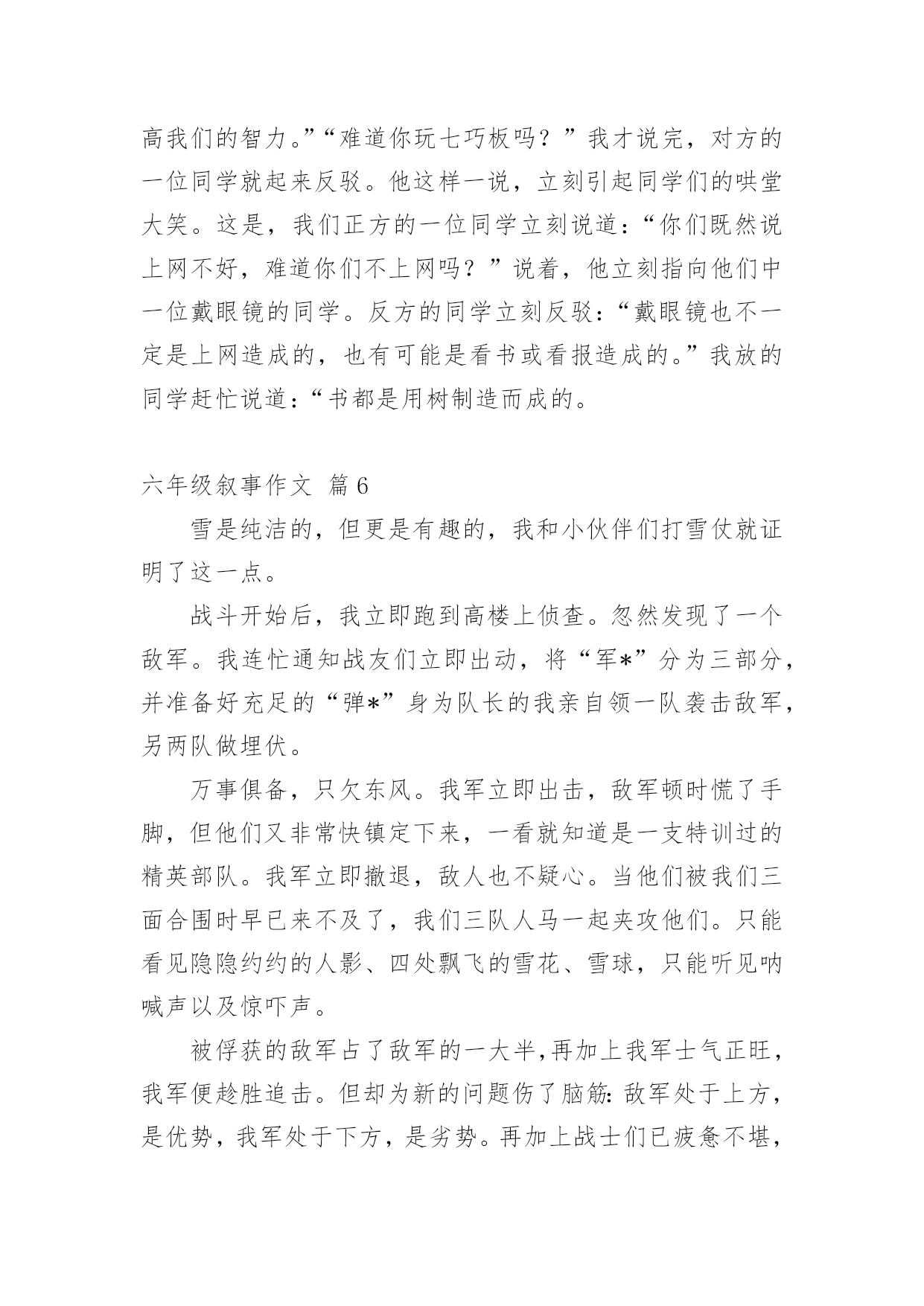 高我们的智力。”“难道你玩七巧板吗？”我才说完，对方的一位同学就起来反驳。他这样一说，立刻引起同学们的哄堂大笑。这是，我们正方的一位同学立刻说道：“你们既然说上网不好，难道你们不上网吗？”说着，他立刻指向他们中一位戴眼镜的同学。反方的同学立刻反驳：“戴眼镜也不一定是上网造成的，也有可能是看书或看报造成的。”我放的同学赶忙说道：“书都是用树制造而成的。

六年级叙事作文 篇6

雪是纯洁的，但更是有趣的，我和小伙伴们打雪仗就证明了这一点。

战斗开始后，我立即跑到高楼上侦查。忽然发现了一个敌军。我连忙通知战友们立即出动，将“军*”分为三部分，并准备好充足的“弹*”身为队长的我亲自领一队袭击敌军，另两队做埋伏。

万事俱备，只欠东风。我军立即出击，敌军顿时慌了手脚，但他们又非常快镇定下来，一看就知道是一支特训过的精英部队。我军立即撤退，敌人也不疑心。当他们被我们三面合围时早已来不及了，我们三队人马一起夹攻他们。只能看见隐隐约约的人影、四处飘飞的雪花、雪球，只能听见呐喊声以及惊吓声。

被俘获的敌军占了敌军的一大半，再加上我军士气正旺，我军便趁胜追击。但却为新的问题伤了脑筋：敌军处于上方，是优势，我军处于下方，是劣势。再加上战士们已疲惫不堪，